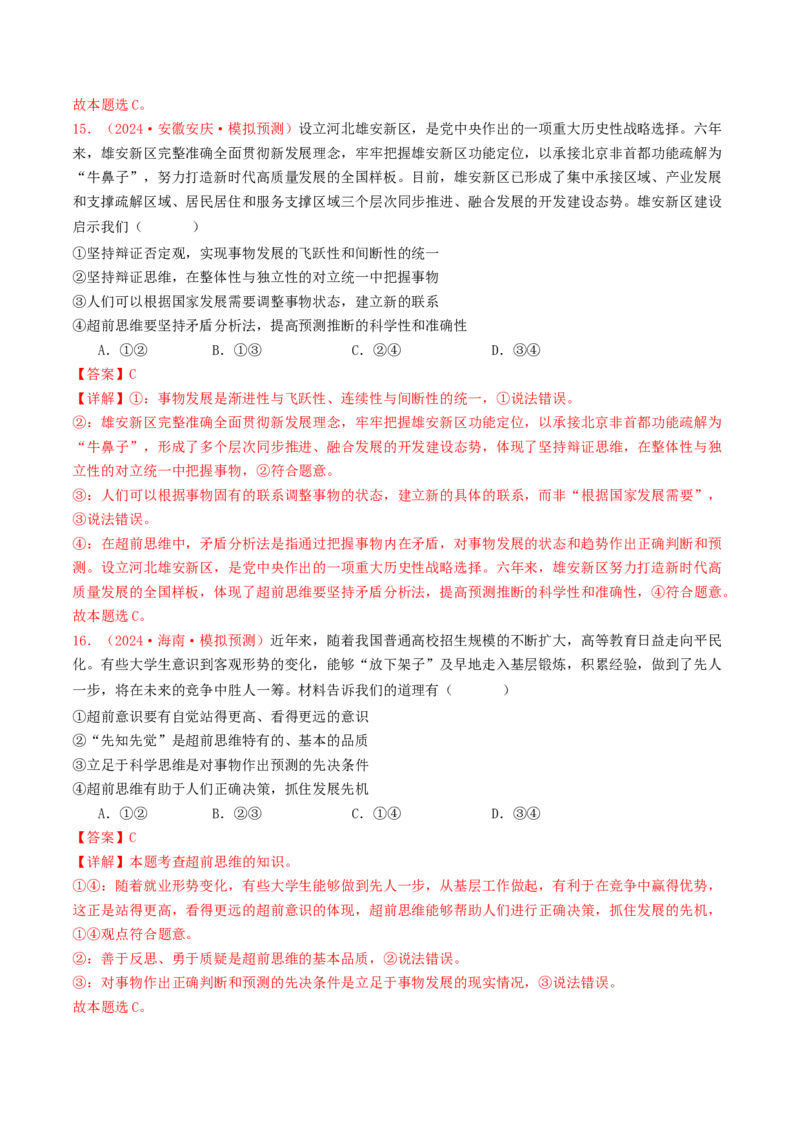 故本题选C。

15.（2024·安徽安庆·模拟预测）设立河北雄安新区，是党中央作出的一项重大历史性战略选择。六年来，雄安新区完整准确全面贯彻新发展理念，牢牢把握雄安新区功能定位，以承接北京非首都功能疏解为“牛鼻子”，努力打造新时代高质量发展的全国样板。目前，雄安新区已形成了集中承接区域、产业发展和支撑疏解区域、居民居住和服务支撑区域三个层次同步推进、融合发展的开发建设态势。雄安新区建设启示我们（ ）

①坚持辩证否定观，实现事物发展的飞跃性和间断性的统一
②坚持辩证思维，在整体性与独立性的对立统一中把握事物
③人们可以根据国家发展需要调整事物状态，建立新的联系
④超前思维要坚持矛盾分析法，提高预测推断的科学性和准确性

A．①② B．①③ C．②④ D．③④

【答案】C

【详解】①：事物发展是渐进性与飞跃性、连续性与间断性的统一，①说法错误。

②：雄安新区完整准确全面贯彻新发展理念，牢牢把握雄安新区功能定位，以承接北京非首都功能疏解为“牛鼻子”，形成了多个层次同步推进、融合发展的开发建设态势，体现了坚持辩证思维，在整体性与独立性的对立统一中把握事物，②符合题意。

③：人们可以根据事物固有的联系调整事物的状态，建立新的具体的联系，而非“根据国家发展需要”，③说法错误。

④：在超前思维中，矛盾分析法是指通过把握事物内在矛盾，对事物发展的状态和趋势作出正确判断和预测。设立河北雄安新区，是党中央作出的一项重大历史性战略选择。六年来，雄安新区努力打造新时代高质量发展的全国样板，体现了超前思维要坚持矛盾分析法，提高预测推断的科学性和准确性，④符合题意。

故本题选C。

16.（2024·海南·模拟预测）近年来，随着我国普通高校招生规模的不断扩大，高等教育日益走向平民化。有些大学生意识到客观形势的变化，能够“放下架子”及早地走入基层锻炼，积累经验，做到了先人一步，将在未来的竞争中胜人一筹。材料告诉我们的道理有（ ）

①超前意识要有自觉站得更高、看得更远的意识
②“先知先觉”是超前思维特有的、基本的品质
③立足于科学思维是对事物作出预测的先决条件
④超前思维有助于人们正确决策，抓住发展先机

A．①② B．②③ C．①④ D．③④

【答案】C

【详解】本题考查超前思维的知识。

①④：随着就业形势变化，有些大学生能够做到先人一步，从基层工作做起，有利于在竞争中赢得优势，这正是站得更高，看得更远的超前意识的体现，超前思维能够帮助人们进行正确决策，抓住发展的先机，①④观点符合题意。

②：善于反思、勇于质疑是超前思维的基本品质，②说法错误。

③：对事物作出正确判断和预测的先决条件是立足于事物发展的现实情况，③说法错误。

故本题选C。